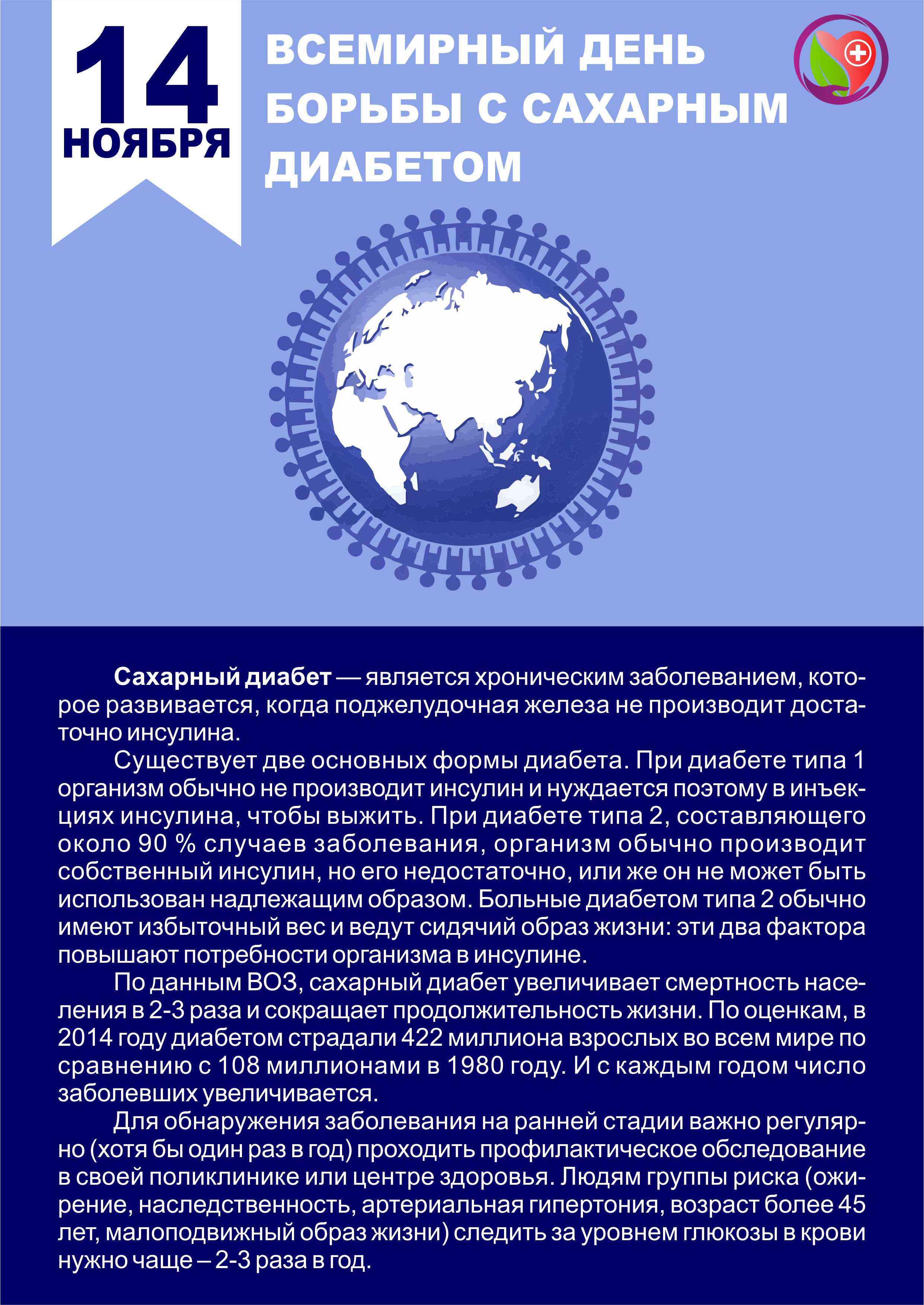 14
НОЯБРЯ

ВСЕМИРНЫЙ ДЕНЬ БОРЬБЫ С САХАРНЫМ ДИАБЕТОМ

Сахарный диабет — является хроническим заболеванием, которое развивается, когда поджелудочная железа не производит достаточно инсулина.

Существует две основных формы диабета. При диабете типа 1 организм обычно не производит инсулин и нуждается поэтому в инъекциях инсулина, чтобы выжить. При диабете типа 2, составляющего около 90 % случаев заболевания, организм обычно производит собственный инсулин, но его недостаточно, или же он не может быть использован надлежащим образом. Больные диабетом типа 2 обычно имеют избыточный вес и ведут сидячий образ жизни: эти два фактора повышают потребности организма в инсулине.

По данным ВОЗ, сахарный диабет увеличивает смертность населения в 2-3 раза и сокращает продолжительность жизни. По оценкам, в 2014 году диабетом страдали 422 миллиона взрослых во всем мире по сравнению с 108 миллионами в 1980 году. И с каждым годом число заболевших увеличивается.

Для обнаружения заболевания на ранней стадии важно регулярно (хотя бы один раз в год) проходить профилактическое обследование в своей поликлинике или центре здоровья. Людям группы риска (ожирение, наследственность, артериальная гипертония, возраст более 45 лет, малоподвижный образ жизни) следить за уровнем глюкозы в крови нужно чаще – 2-3 раза в год.